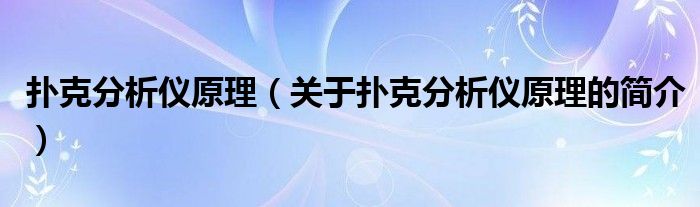 扑克分析仪原理（关于扑克分析仪原理的简介）